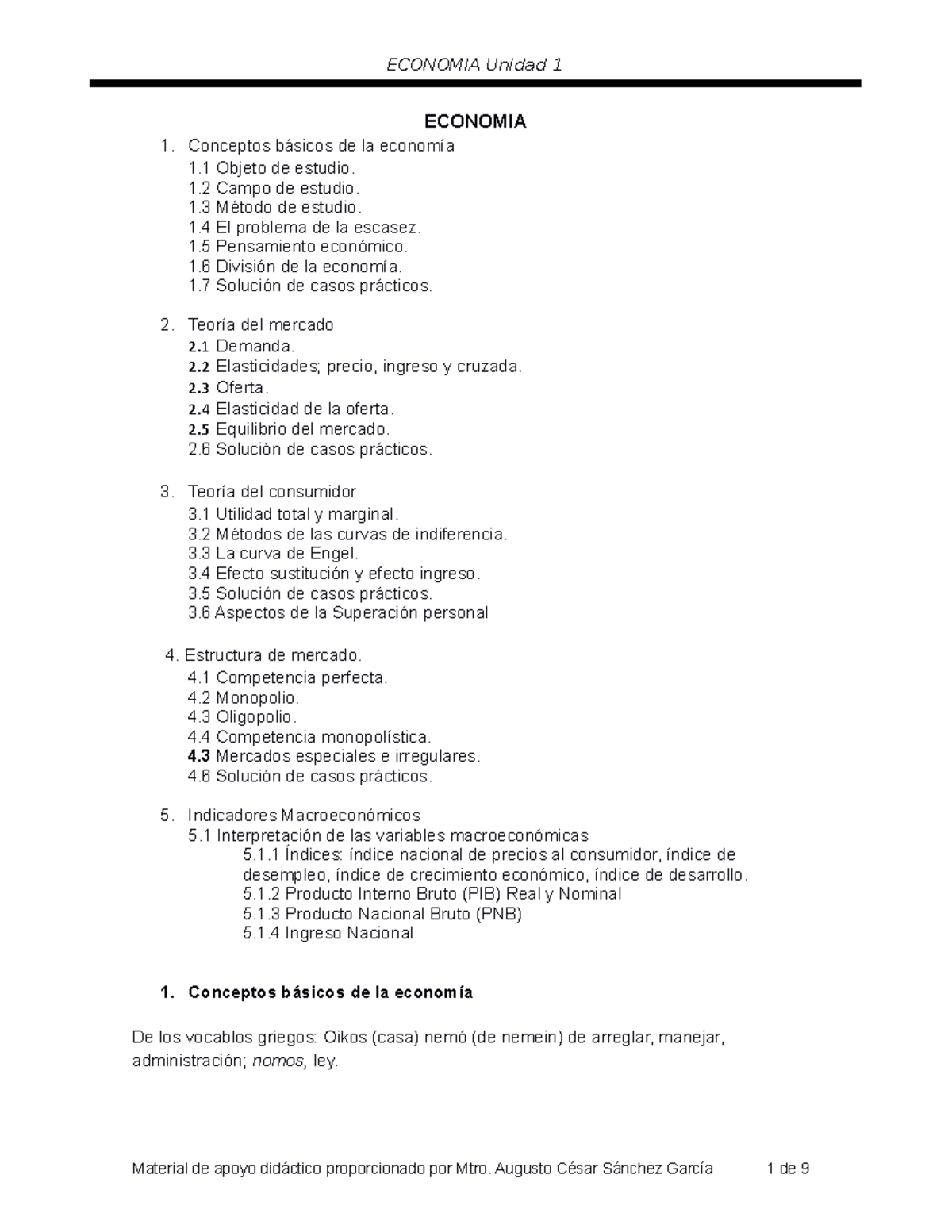 ECONOMIA Unidad 1

ECONOMIA

1. Conceptos básicos de la economía
1.1 Objeto de estudio.
1.2 Campo de estudio.
1.3 Método de estudio.
1.4 El problema de la escasez.
1.5 Pensamiento económico.
1.6 División de la economía.
1.7 Solución de casos prácticos.

2. Teoría del mercado
2.1 Demanda.
2.2 Elasticidades; precio, ingreso y cruzada.
2.3 Oferta.
2.4 Elasticidad de la oferta.
2.5 Equilibrio del mercado.
2.6 Solución de casos prácticos.

3. Teoría del consumidor
3.1 Utilidad total y marginal.
3.2 Métodos de las curvas de indiferencia.
3.3 La curva de Engel.
3.4 Efecto sustitución y efecto ingreso.
3.5 Solución de casos prácticos.
3.6 Aspectos de la Superación personal

4. Estructura de mercado.
4.1 Competencia perfecta.
4.2 Monopolio.
4.3 Oligopolio.
4.4 Competencia monopolística.
4.3 Mercados especiales e irregulares.
4.6 Solución de casos prácticos.

5. Indicadores Macroeconómicos
5.1 Interpretación de las variables macroeconómicas
5.1.1 Índices: índice nacional de precios al consumidor, índice de desempleo, índice de crecimiento económico, índice de desarrollo.
5.1.2 Producto Interno Bruto (PIB) Real y Nominal
5.1.3 Producto Nacional Bruto (PNB)
5.1.4 Ingreso Nacional

1. Conceptos básicos de la economía

De los vocablos griegos: Oikos (casa) nemó (de nemein) de arreglar, manejar, administración; nomos, ley.

Material de apoyo didáctico proporcionado por Mtro. Augusto César Sánchez García 1 de 9